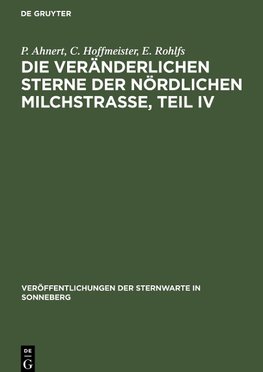 DE GRUYTER

P. Ahnert, C. Hoffmeister, E. Rohlfs

DIE VERÄNDERLICHEN STERNE DER NÖRDLICHEN MILCHSTRASSE, TEIL IV

VERÖFFENTLICHUNGEN DER STERNWARTE IN SONNEBERG

DE G